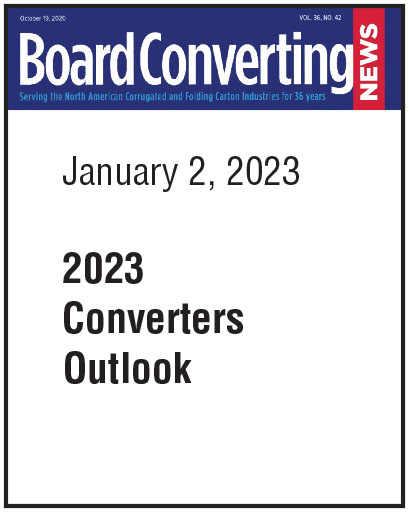 October 19, 2020

VOL. 36, NO. 42

Board Converting NEWS

Serving the North American Corrugated and Folding Carton Industries for 36 years

January 2, 2023

2023 Converters Outlook